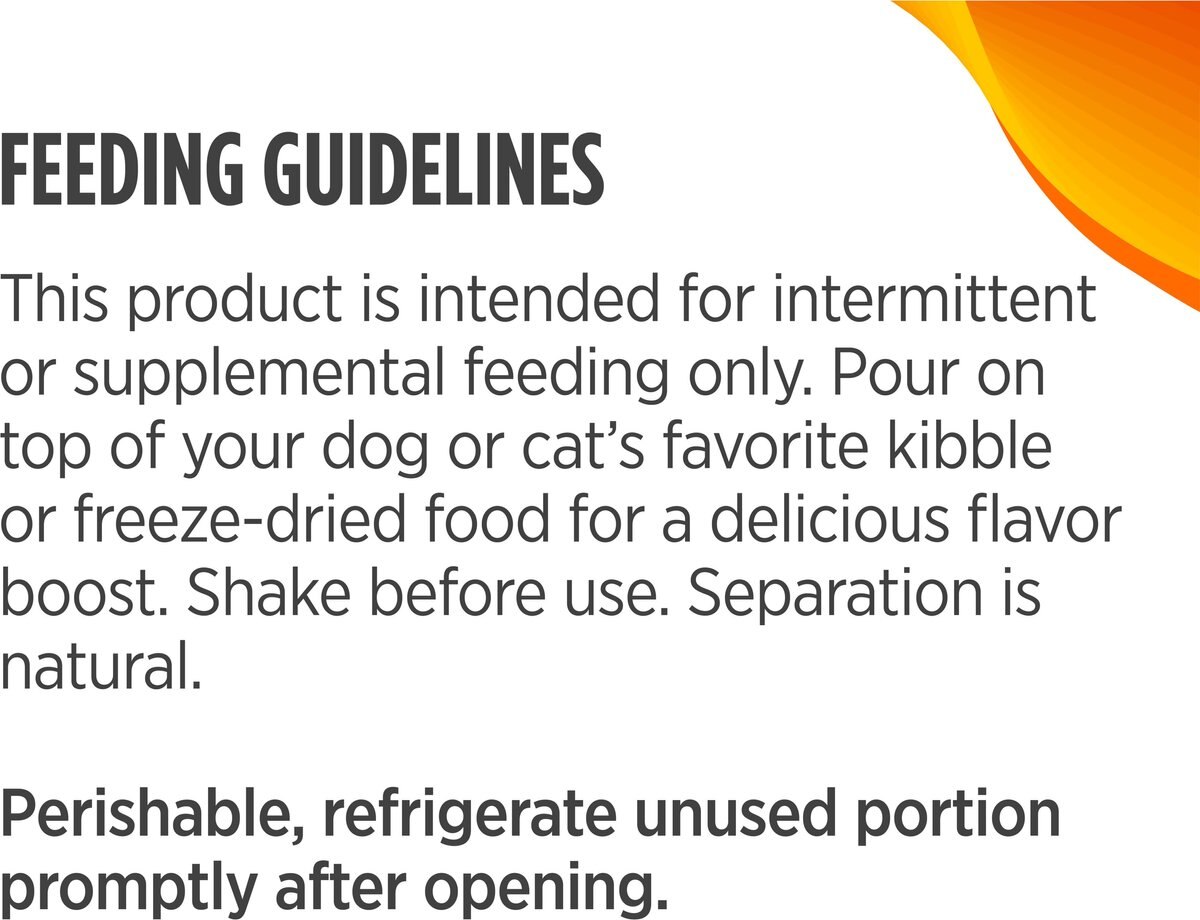 FEEDING GUIDELINES

This product is intended for intermittent or supplemental feeding only. Pour on top of your dog or cat's favorite kibble or freeze-dried food for a delicious flavor boost. Shake before use. Separation is natural.

Perishable, refrigerate unused portion promptly after opening.